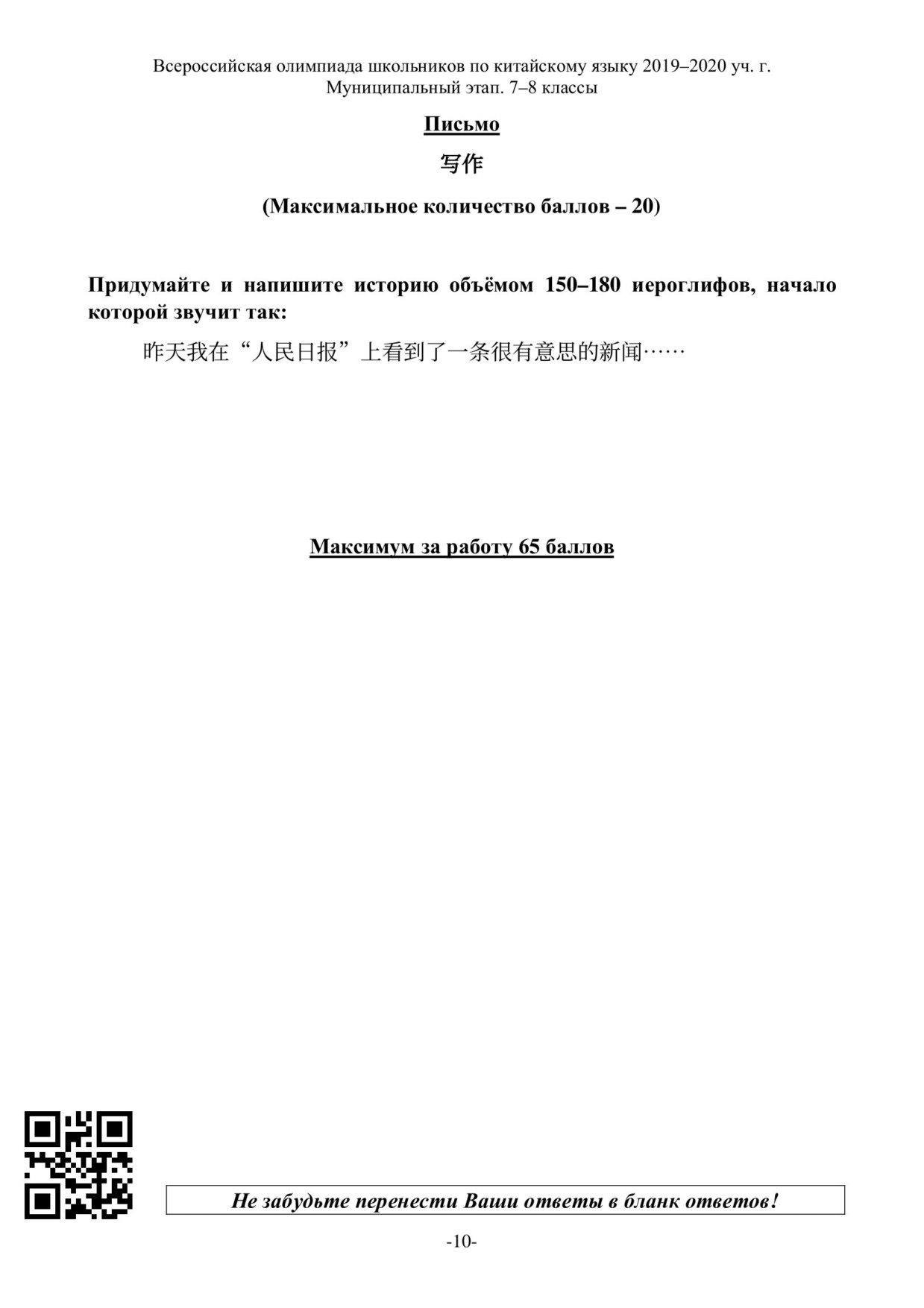 Всероссийская олимпиада школьников по китайскому языку 2019–2020 уч. г.
Муниципальный этап. 7–8 классы

Письмо

写作

(Максимальное количество баллов – 20)

Придумайте и напишите историю объёмом 150–180 иероглифов, начало которой звучит так:

昨天我在“人民日报”上看到了一条很有意思的新闻……

Максимум за работу 65 баллов

Не забудьте перенести Ваши ответы в бланк ответов!

-10-